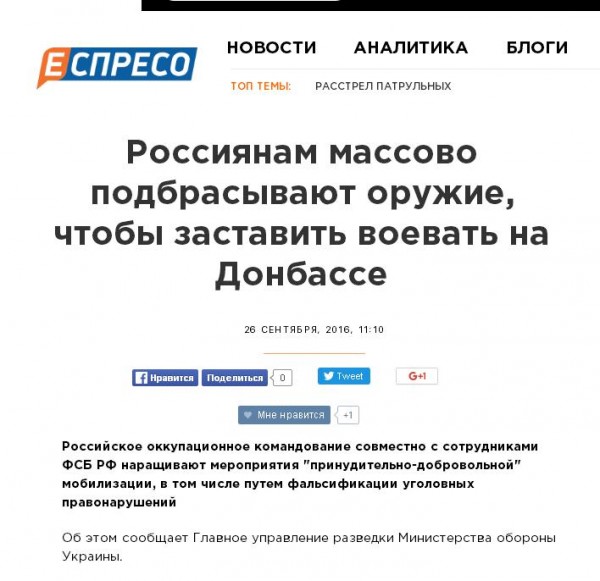 ЕСПРЕСО

НОВОСТИ АНАЛИТИКА БЛОГИ

ТОП ТЕМЫ: РАССТРЕЛ ПАТРУЛЬНЫХ

Россиянам массово подбрасывают оружие, чтобы заставить воевать на Донбассе

26 СЕНТЯБРЯ, 2016, 11:10

Нравится Поделиться 0 Tweet G+1

Мне нравится +1

Российское оккупационное командование совместно с сотрудниками ФСБ РФ наращивают мероприятия "принудительно-добровольной" мобилизации, в том числе путем фальсификации уголовных правонарушений

Об этом сообщает Главное управление разведки Министерства обороны Украины.